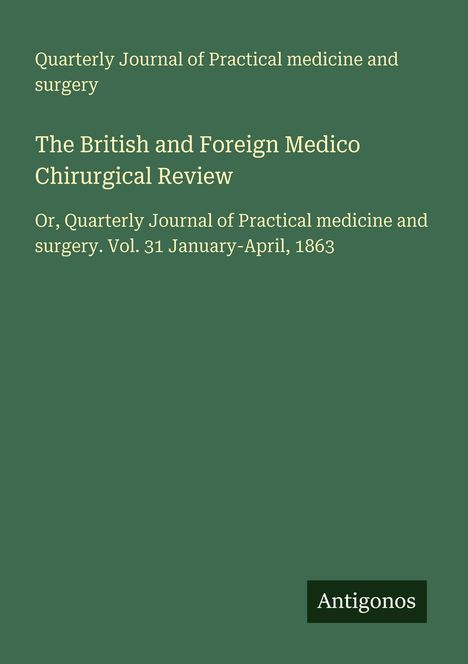 Quarterly Journal of Practical medicine and surgery

The British and Foreign Medico Chirurgical Review

Or, Quarterly Journal of Practical medicine and surgery. Vol. 31 January-April, 1863

Antigonos